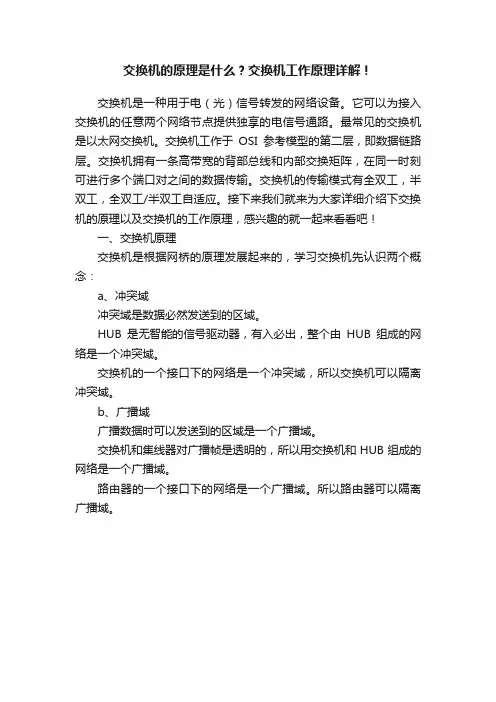 交换机的原理是什么？交换机工作原理详解！

交换机是一种用于电（光）信号转发的网络设备。它可以为接入交换机的任意两个网络节点提供独享的电信号通路。最常见的交换机是以太网交换机。交换机工作于 OSI 参考模型的第二层，即数据链路层。交换机拥有一条高带宽的背部总线和内部交换矩阵，在同一时刻可进行多个端口对之间的数据传输。交换机的传输模式有全双工，半双工，全双工/半双工自适应。接下来我们就来为大家详细介绍下交换机的原理以及交换机的工作原理，感兴趣的就一起来看看吧！

一、交换机原理

交换机是根据网桥的原理发展起来的，学习交换机先认识两个概念：

a、冲突域

冲突域是数据必然发送到的区域。

HUB 是无智能的信号驱动器，有入必出，整个由 HUB 组成的网络是一个冲突域。

交换机的一个接口下的网络是一个冲突域，所以交换机可以隔离冲突域。

b、广播域

广播数据时可以发送到的区域是一个广播域。

交换机和集线器对广播帧是透明的，所以用交换机和 HUB 组成的网络是一个广播域。

路由器的一个接口下的网络是一个广播域。所以路由器可以隔离广播域。